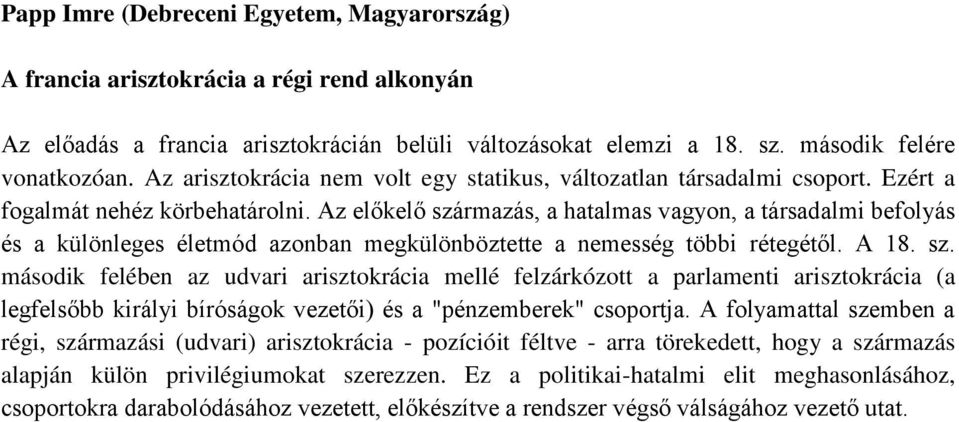 Papp Imre (Debreceni Egyetem, Magyarország)

A francia arisztokrácia a régi rend alkonyán

Az előadás a francia arisztokrácián belüli változásokat elemzi a 18. sz. második felére vonatkozóan. Az arisztokrácia nem volt egy statikus, változatlan társadalmi csoport. Ezért a fogalmát nehéz körbehatárolni. Az előkelő származás, a hatalmas vagyon, a társadalmi befolyás és a különleges életmód azonban megkülönböztette a nemesség többi rétegétől. A 18. sz. második felében az udvari arisztokrácia mellé felzárkózott a parlamenti arisztokrácia (a legfelsőbb királyi bíróságok vezetői) és a "pénzemberek" csoportja. A folyamattal szemben a régi, származási (udvari) arisztokrácia - pozícióit féltve - arra törekedett, hogy a származás alapján külön privilégiumokat szerezzen. Ez a politikai-hatalmi elit meghasonlásához, csoportokra darabolódásához vezetett, előkészítve a rendszer végső válságához vezető utat.